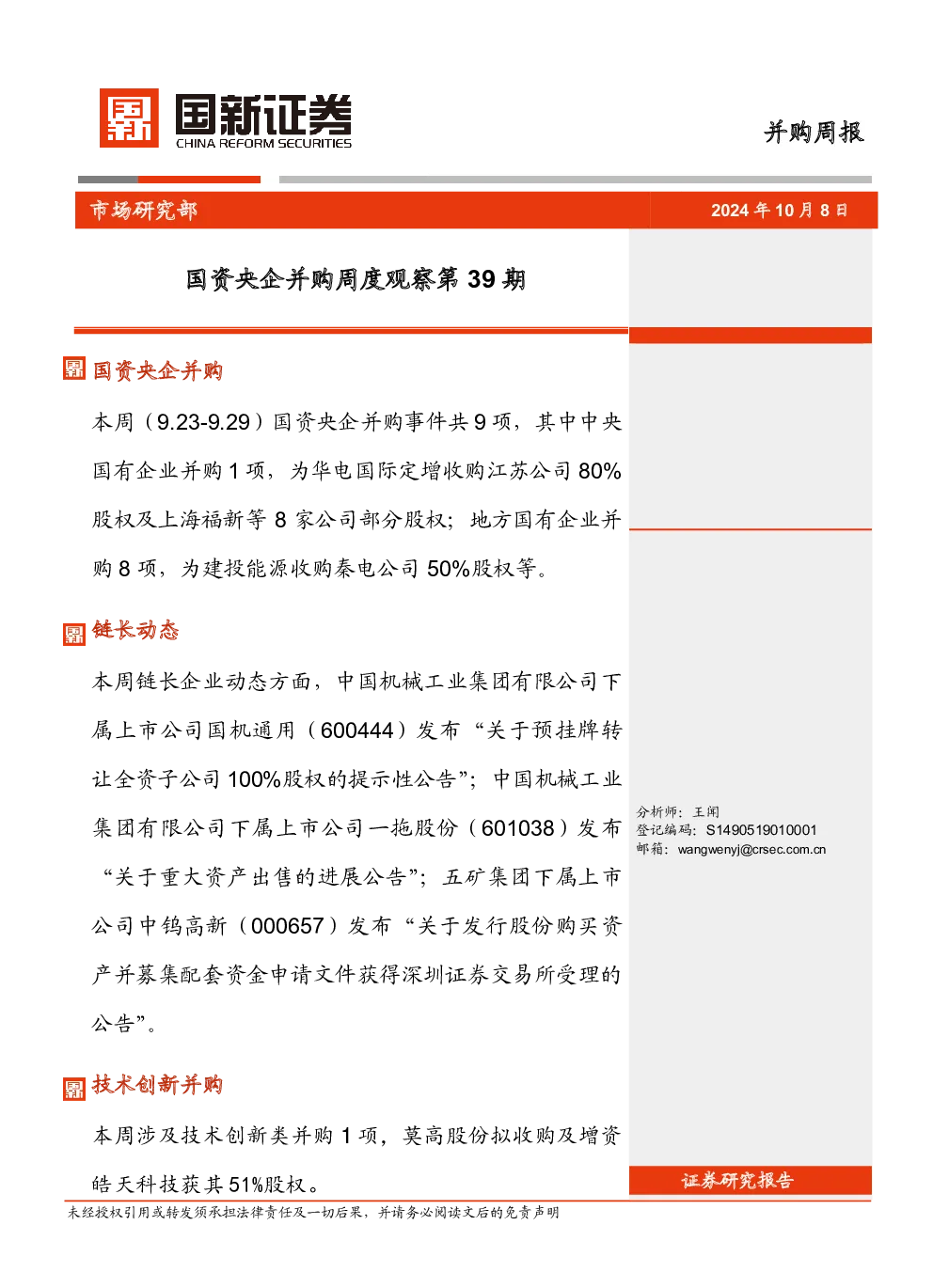 国新证券
CHINA REFORM SECURITIES

并购周报

市场研究部

2024 年 10 月 8 日

国资央企并购周度观察第 39 期

国资央企并购

本周（9.23-9.29）国资央企并购事件共 9 项，其中中央国有企业并购 1 项，为华电国际定增收购江苏公司 80%股权及上海福新等 8 家公司部分股权；地方国有企业并购 8 项，为建投能源收购秦电公司 50%股权等。

链长动态

本周链长企业动态方面，中国机械工业集团有限公司下属上市公司国机通用（600444）发布“关于预挂牌转让全资子公司 100%股权的提示性公告”；中国机械工业集团有限公司下属上市公司一拖股份（601038）发布“关于重大资产出售的进展公告”；五矿集团下属上市公司中钨高新（000657）发布“关于发行股份购买资产并募集配套资金申请文件获得深圳证券交易所受理的公告”。

技术创新并购

本周涉及技术创新类并购 1 项，莫高股份拟收购及增资皓天科技获其 51%股权。

分析师：王闻
登记编码：S1490519010001
邮箱：wangwenyj@crsec.com.cn

证券研究报告

未经授权引用或转发须承担法律责任及一切后果，并请务必阅读文后的免责声明